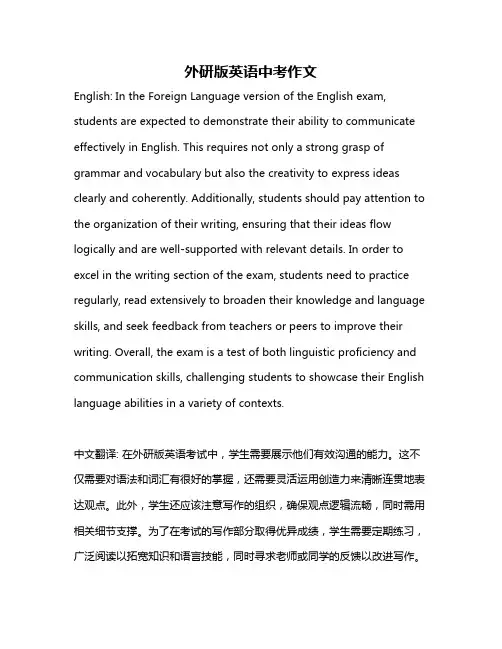 外研版英语中考作文

English: In the Foreign Language version of the English exam, students are expected to demonstrate their ability to communicate effectively in English. This requires not only a strong grasp of grammar and vocabulary but also the creativity to express ideas clearly and coherently. Additionally, students should pay attention to the organization of their writing, ensuring that their ideas flow logically and are well-supported with relevant details. In order to excel in the writing section of the exam, students need to practice regularly, read extensively to broaden their knowledge and language skills, and seek feedback from teachers or peers to improve their writing. Overall, the exam is a test of both linguistic proficiency and communication skills, challenging students to showcase their English language abilities in a variety of contexts.

中文翻译: 在外研版英语考试中，学生需要展示他们有效沟通的能力。这不仅需要对语法和词汇有很好的掌握，还需要灵活运用创造力来清晰连贯地表达观点。此外，学生还应该注意写作的组织，确保观点逻辑流畅，同时需用相关细节支撑。为了在考试的写作部分取得优异成绩，学生需要定期练习，广泛阅读以拓宽知识和语言技能，同时寻求老师或同学的反馈以改进写作。